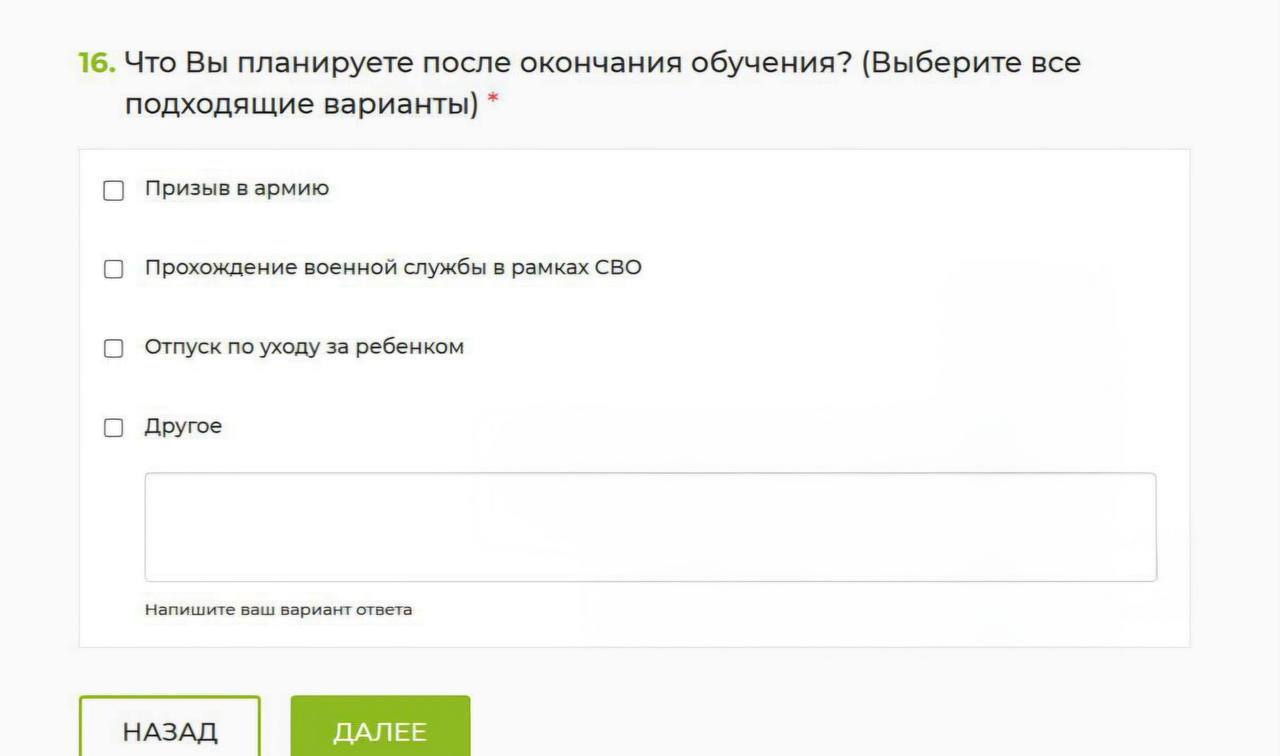 16. Что Вы планируете после окончания обучения? (Выберите все подходящие варианты) *

Призыв в армию

Прохождение военной службы в рамках СВО

Отпуск по уходу за ребенком

Другое

Напишите ваш вариант ответа

НАЗАД

ДАЛЕЕ